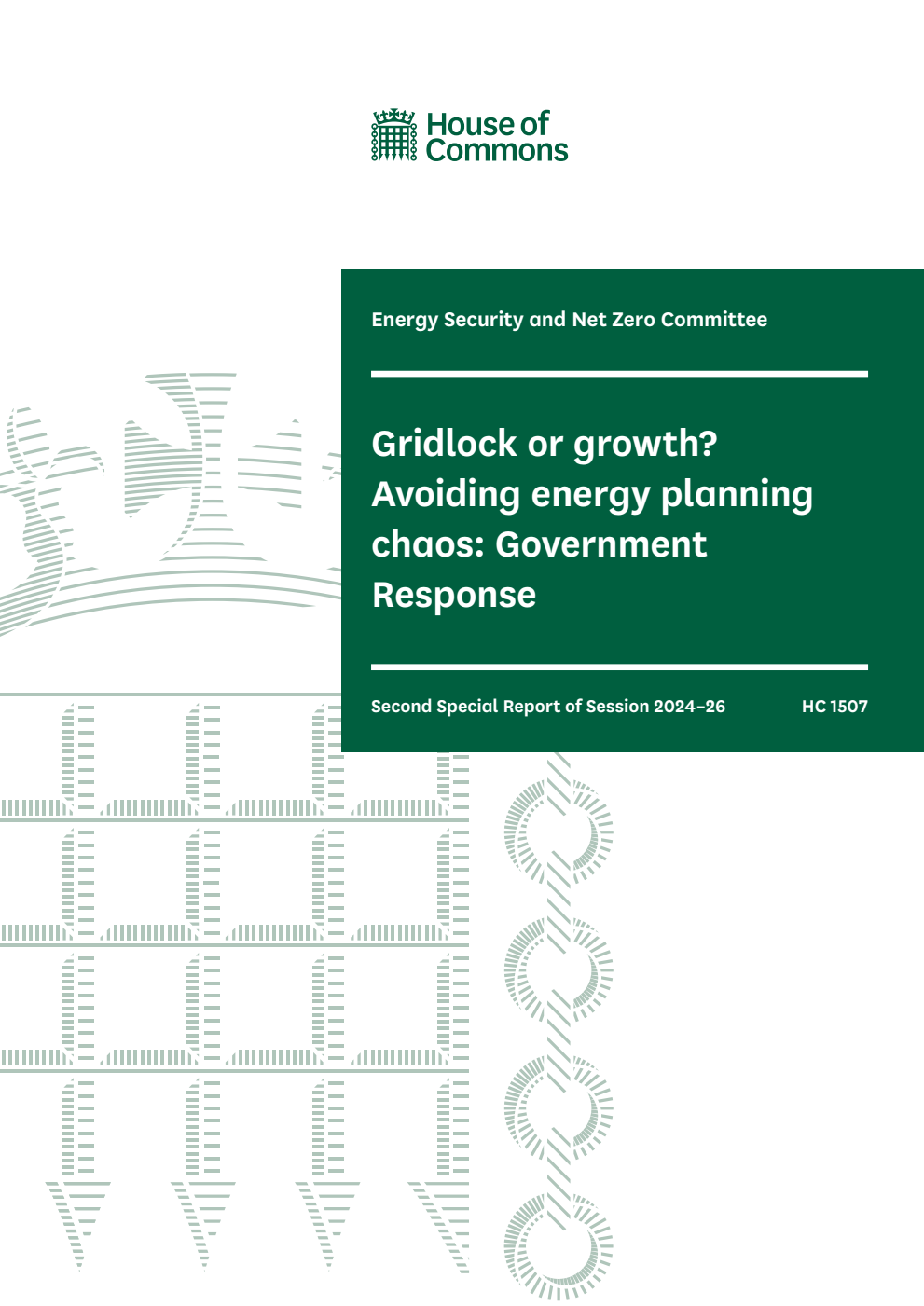 House of Commons

Energy Security and Net Zero Committee

Gridlock or growth? Avoiding energy planning chaos: Government Response

Second Special Report of Session 2024–26

HC 1507